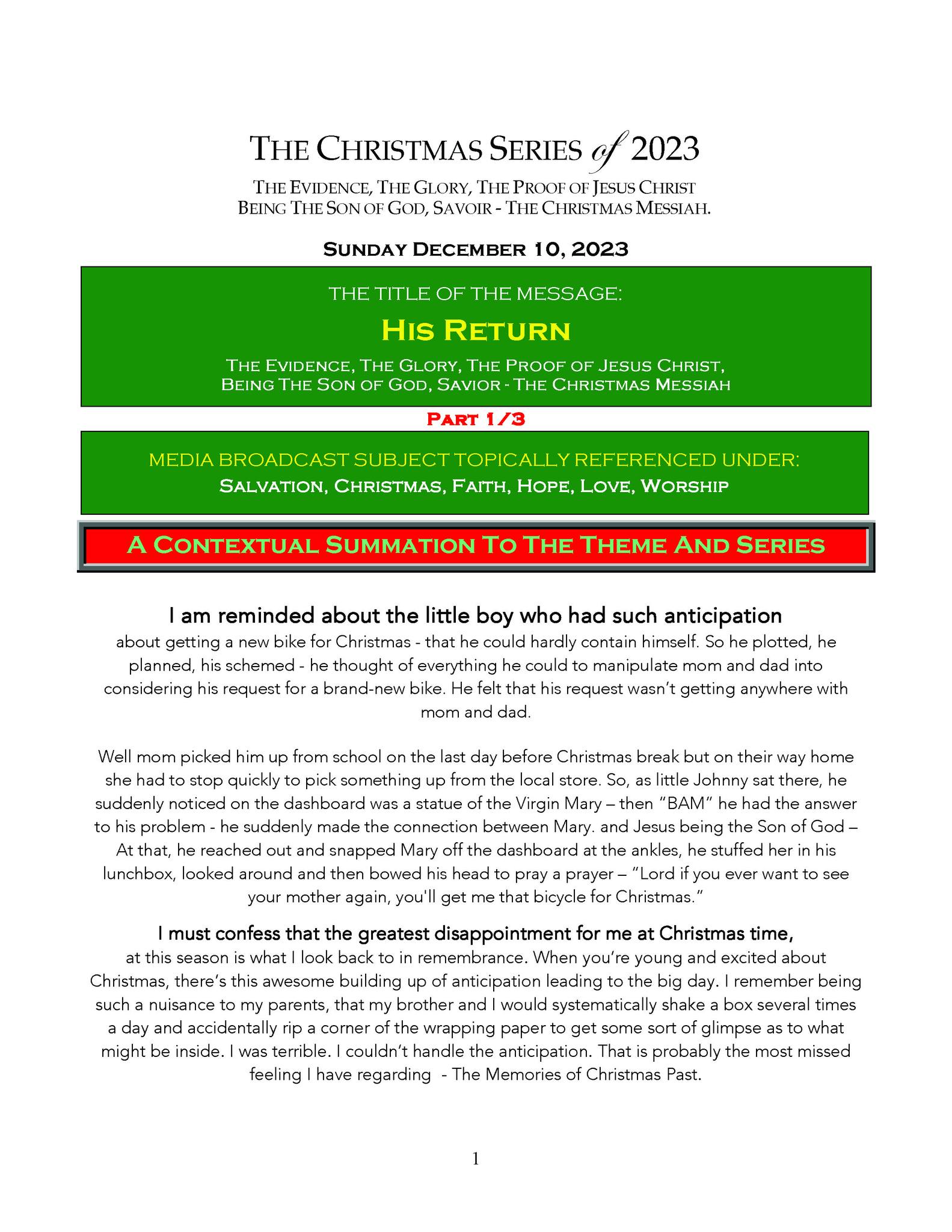 THE CHRISTMAS SERIES of 2023

THE EVIDENCE, THE GLORY, THE PROOF OF JESUS CHRIST BEING THE SON OF GOD, SAVOIR - THE CHRISTMAS MESSIAH.

SUNDAY DECEMBER 10, 2023

THE TITLE OF THE MESSAGE:

HIS RETURN

THE EVIDENCE, THE GLORY, THE PROOF OF JESUS CHRIST, BEING THE SON OF GOD, SAVIOR - THE CHRISTMAS MESSIAH

PART 1/3

MEDIA BROADCAST SUBJECT TOPICALLY REFERENCED UNDER:

SALVATION, CHRISTMAS, FAITH, HOPE, LOVE, WORSHIP

A CONTEXTUAL SUMMATION TO THE THEME AND SERIES

I am reminded about the little boy who had such anticipation

about getting a new bike for Christmas - that he could hardly contain himself. So he plotted, he planned, his schemed - he thought of everything he could to manipulate mom and dad into considering his request for a brand-new bike. He felt that his request wasn't getting anywhere with mom and dad.

Well mom picked him up from school on the last day before Christmas break but on their way home she had to stop quickly to pick something up from the local store. So, as little Johnny sat there, he suddenly noticed on the dashboard was a statue of the Virgin Mary – then "BAM" he had the answer to his problem - he suddenly made the connection between Mary. and Jesus being the Son of God – At that, he reached out and snapped Mary off the dashboard at the ankles, he stuffed her in his lunchbox, looked around and then bowed his head to pray a prayer – "Lord if you ever want to see your mother again, you'll get me that bicycle for Christmas."

I must confess that the greatest disappointment for me at Christmas time,

at this season is what I look back to in remembrance. When you're young and excited about Christmas, there's this awesome building up of anticipation leading to the big day. I remember being such a nuisance to my parents, that my brother and I would systematically shake a box several times a day and accidentally rip a corner of the wrapping paper to get some sort of glimpse as to what might be inside. I was terrible. I couldn't handle the anticipation. That is probably the most missed feeling I have regarding - The Memories of Christmas Past.

1